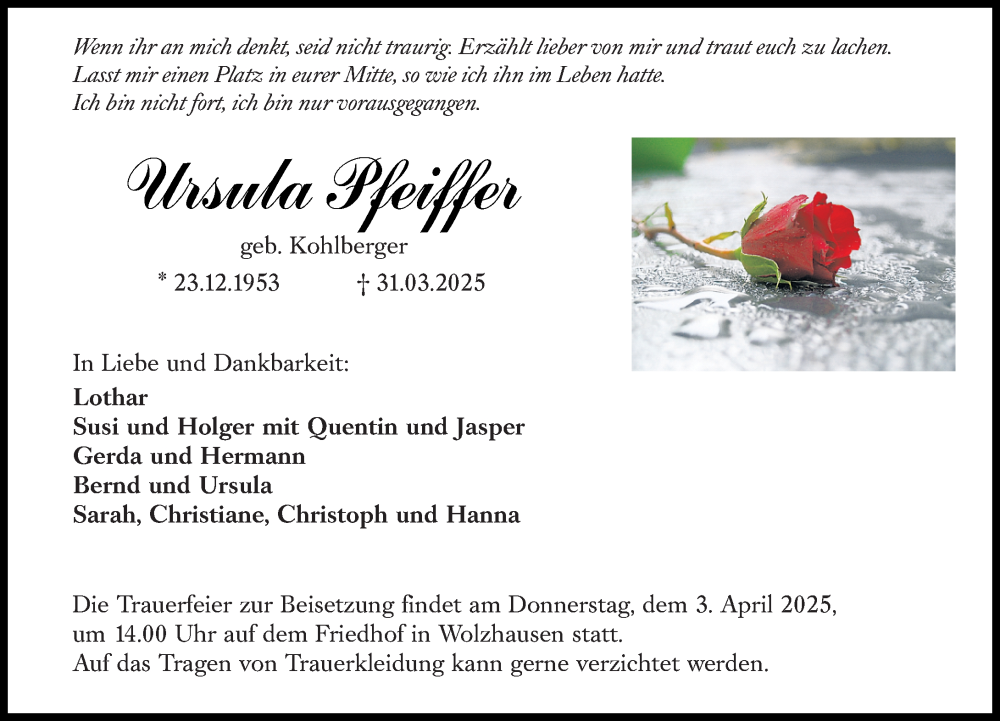 Wenn ihr an mich denkt, seid nicht traurig. Erzählt lieber von mir und traut euch zu lachen.
Lasst mir einen Platz in eurer Mitte, so wie ich ihn im Leben hatte.
Ich bin nicht fort, ich bin nur vorausgegangen.

Ursula Pfeiffer
geb. Kohlberger
* 23.12.1953 † 31.03.2025

In Liebe und Dankbarkeit:
Lothar
Susi und Holger mit Quentin und Jasper
Gerda und Hermann
Bernd und Ursula
Sarah, Christiane, Christoph und Hanna

Die Trauerfeier zur Beisetzung findet am Donnerstag, dem 3. April 2025, um 14.00 Uhr auf dem Friedhof in Wolzhausen statt.
Auf das Tragen von Trauerkleidung kann gerne verzichtet werden.